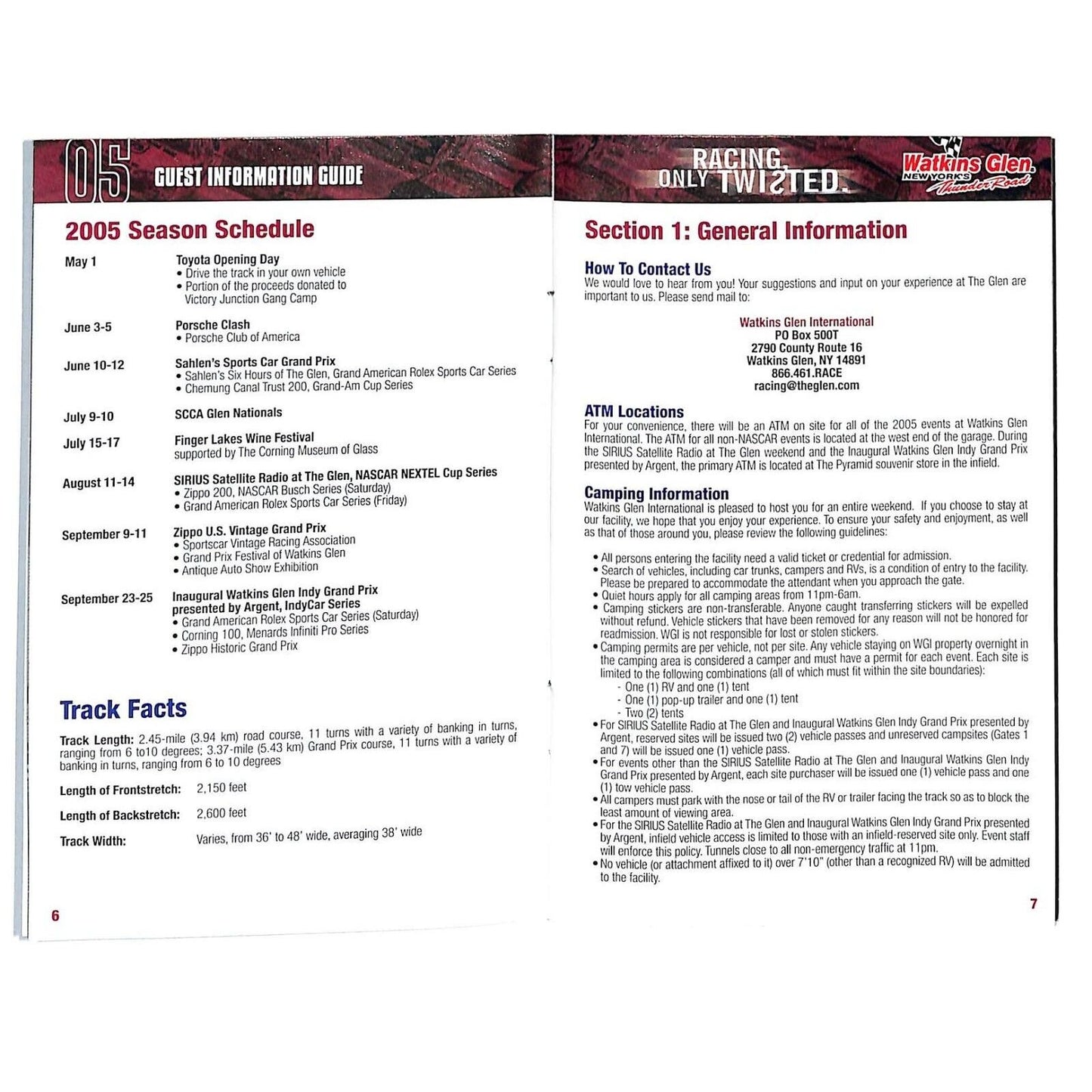 05 GUEST INFORMATION GUIDE

2005 Season Schedule

May 1
Toyota Opening Day
• Drive the track in your own vehicle
• Portion of the proceeds donated to Victory Junction Gang Camp

June 3-5
Porsche Clash
• Porsche Club of America

June 10-12
Sahlen's Sports Car Grand Prix
• Sahlen's Six Hours of The Glen, Grand American Rolex Sports Car Series
• Chemung Canal Trust 200, Grand-Am Cup Series

July 9-10
SCCA Glen Nationals

July 15-17
Finger Lakes Wine Festival
supported by The Corning Museum of Glass

August 11-14
SIRIUS Satellite Radio at The Glen, NASCAR NEXTEL Cup Series
• Zippo 200, NASCAR Busch Series (Saturday)
• Grand American Rolex Sports Car Series (Friday)

September 9-11
Zippo U.S. Vintage Grand Prix
• Sportscar Vintage Racing Association
• Grand Prix Festival of Watkins Glen
• Antique Auto Show Exhibition

September 23-25
Inaugural Watkins Glen Indy Grand Prix presented by Argent, IndyCar Series
• Grand American Rolex Sports Car Series (Saturday)
• Corning 100, Menards Infiniti Pro Series
• Zippo Historic Grand Prix

Track Facts

Track Length: 2.45-mile (3.94 km) road course, 11 turns with a variety of banking in turns, ranging from 6 to10 degrees; 3.37-mile (5.43 km) Grand Prix course, 11 turns with a variety of banking in turns, ranging from 6 to 10 degrees

Length of Frontstretch: 2,150 feet

Length of Backstretch: 2,600 feet

Track Width: Varies, from 36' to 48' wide, averaging 38' wide

6

RACING, ONLY TWISTED.

Watkins Glen
NEW YORK'S Thunder Road

Section 1: General Information

How To Contact Us
We would love to hear from you! Your suggestions and input on your experience at The Glen are important to us. Please send mail to:

Watkins Glen International
PO Box 500T
2790 County Route 16
Watkins Glen, NY 14891
866.461.RACE
racing@theglen.com

ATM Locations
For your convenience, there will be an ATM on site for all of the 2005 events at Watkins Glen International. The ATM for all non-NASCAR events is located at the west end of the garage. During the SIRIUS Satellite Radio at The Glen weekend and the Inaugural Watkins Glen Indy Grand Prix presented by Argent, the primary ATM is located at The Pyramid souvenir store in the infield.

Camping Information
Watkins Glen International is pleased to host you for an entire weekend. If you choose to stay at our facility, we hope that you enjoy your experience. To ensure your safety and enjoyment, as well as that of those around you, please review the following guidelines:

• All persons entering the facility need a valid ticket or credential for admission.
• Search of vehicles, including car trunks, campers and RVs, is a condition of entry to the facility. Please be prepared to accommodate the attendant when you approach the gate.
• Quiet hours apply for all camping areas from 11pm-6am.
• Camping stickers are non-transferable. Anyone caught transferring stickers will be expelled without refund. Vehicle stickers that have been removed for any reason will not be honored for readmission. WGI is not responsible for lost or stolen stickers.
• Camping permits are per vehicle, not per site. Any vehicle staying on WGI property overnight in the camping area is considered a camper and must have a permit for each event. Each site is limited to the following combinations (all of which must fit within the site boundaries):
- One (1) RV and one (1) tent
- One (1) pop-up trailer and one (1) tent
- Two (2) tents
• For SIRIUS Satellite Radio at The Glen and Inaugural Watkins Glen Indy Grand Prix presented by Argent, reserved sites will be issued two (2) vehicle passes and unreserved campsites (Gates 1 and 7) will be issued one (1) vehicle pass.
• For events other than the SIRIUS Satellite Radio at The Glen and Inaugural Watkins Glen Indy Grand Prix presented by Argent, each site purchaser will be issued one (1) vehicle pass and one (1) tow vehicle pass.
• All campers must park with the nose or tail of the RV or trailer facing the track so as to block the least amount of viewing area.
• For the SIRIUS Satellite Radio at The Glen and Inaugural Watkins Glen Indy Grand Prix presented by Argent, infield vehicle access is limited to those with an infield-reserved site only. Event staff will enforce this policy. Tunnels close to all non-emergency traffic at 11pm.
• No vehicle (or attachment affixed to it) over 7'10" (other than a recognized RV) will be admitted to the facility.

7